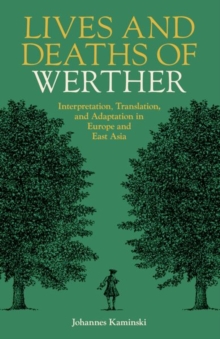 LIVES AND DEATHS OF WERTHER

Interpretation, Translation, and Adaptation in Europe and East Asia

Johannes Kaminski